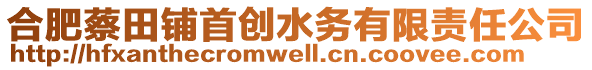 合肥蔡田铺首创水务有限责任公司
http://hfxanthecromwell.cn.coovee.com